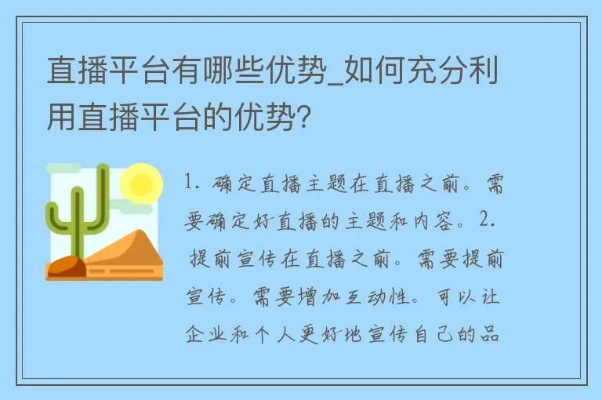 直播平台有哪些优势_如何充分利用直播平台的优势?

1. 确定直播主题在直播之前。需要确定好直播的主题和内容。2. 提前宣传在直播之前。需要提前宣传。需要增加互动性。可以让企业和个人更好地宣传自己的品